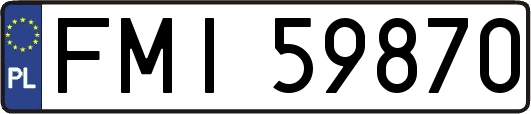 PL

FMI 59870